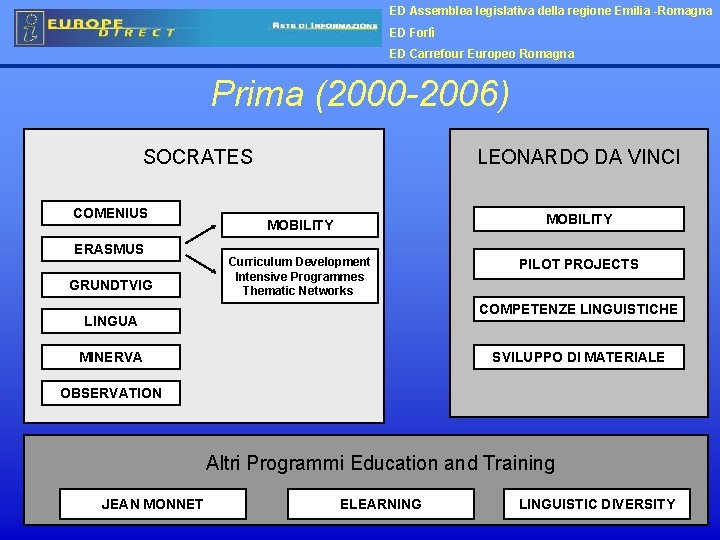 EUROPE DIRECT

RETE DI INFORMAZIONE

ED Assemblea legislativa della regione Emilia -Romagna
ED Forlì
ED Carrefour Europeo Romagna

Prima (2000-2006)

SOCRATES

COMENIUS
ERASMUS
GRUNDTVIG
LINGUA
MINERVA
OBSERVATION

MOBILITY

Curriculum Development
Intensive Programmes
Thematic Networks

LEONARDO DA VINCI

MOBILITY
PILOT PROJECTS
COMPETENZE LINGUISTICHE
SVILUPPO DI MATERIALE

Altri Programmi Education and Training

JEAN MONNET
ELEARNING
LINGUISTIC DIVERSITY